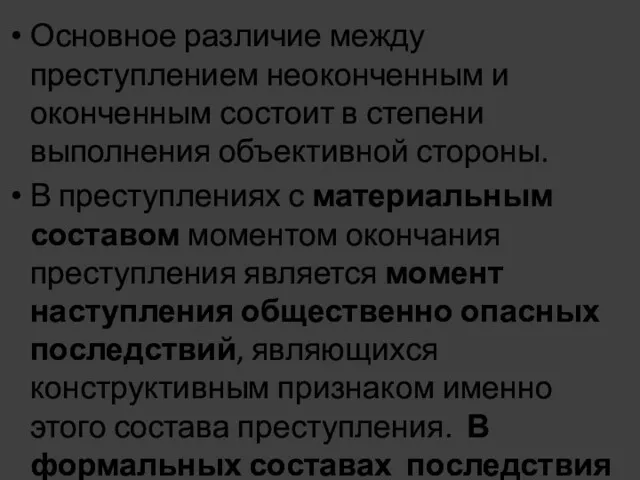 • Основное различие между преступлением неоконченным и оконченным состоит в степени выполнения объективной стороны.

• В преступлениях с материальным составом моментом окончания преступления является момент наступления общественно опасных последствий, являющихся конструктивным признаком именно этого состава преступления. В формальных составах последствия